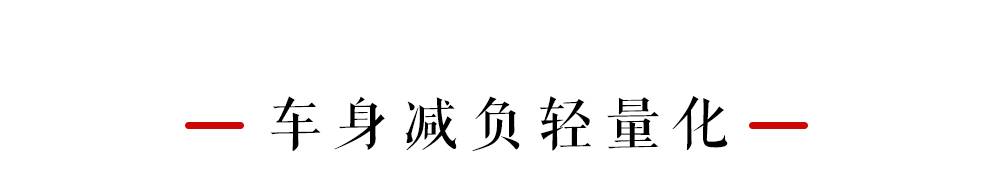 车身减负轻量化